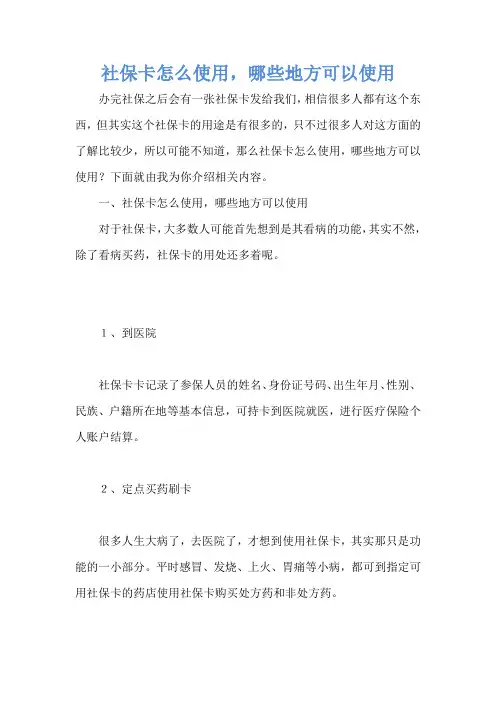 社保卡怎么使用，哪些地方可以使用

办完社保之后会有一张社保卡发给我们，相信很多人都有这个东西，但其实这个社保卡的用途是有很多的，只不过很多人对这方面的了解比较少，所以可能不知道，那么社保卡怎么使用，哪些地方可以使用？下面就由我为你介绍相关内容。

一、社保卡怎么使用，哪些地方可以使用

对于社保卡，大多数人可能首先想到是其看病的功能，其实不然，除了看病买药，社保卡的用处还多着呢。

1、到医院

社保卡卡记录了参保人员的姓名、身份证号码、出生年月、性别、民族、户籍所在地等基本信息，可持卡到医院就医，进行医疗保险个人账户结算。

2、定点买药刷卡

很多人生大病了，去医院了，才想到使用社保卡，其实那只是功能的一小部分。平时感冒、发烧、上火、胃痛等小病，都可到指定可用社保卡的药店使用社保卡购买处方药和非处方药。